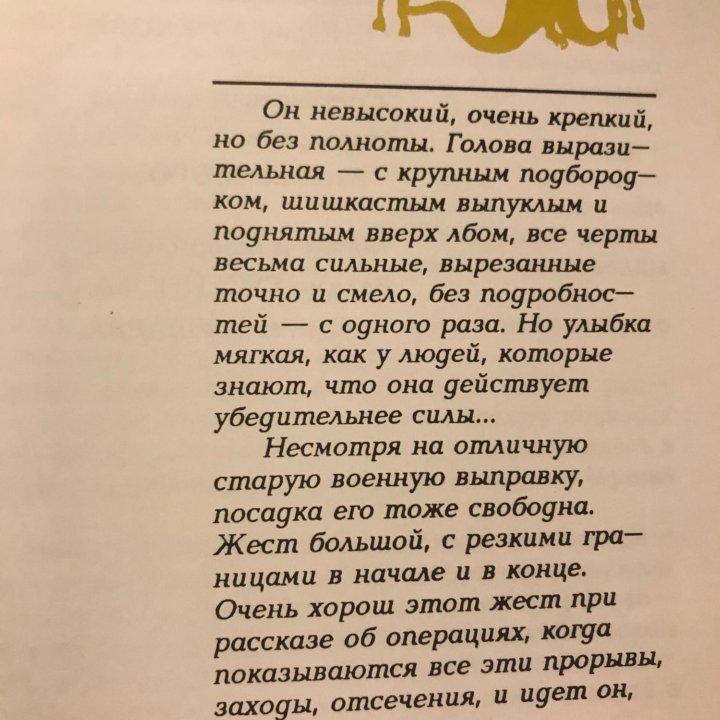 Он невысокий, очень крепкий, но без полноты. Голова выразительная — с крупным подбородком, шишкастым выпуклым и поднятым вверх лбом, все черты весьма сильные, вырезанные точно и смело, без подробностей — с одного раза. Но улыбка мягкая, как у людей, которые знают, что она действует убедительнее силы...

Несмотря на отличную старую военную выправку, посадка его тоже свободна. Жест большой, с резкими границами в начале и в конце. Очень хорош этот жест при рассказе об операциях, когда показываются все эти прорывы, заходы, отсечения, и идет он,